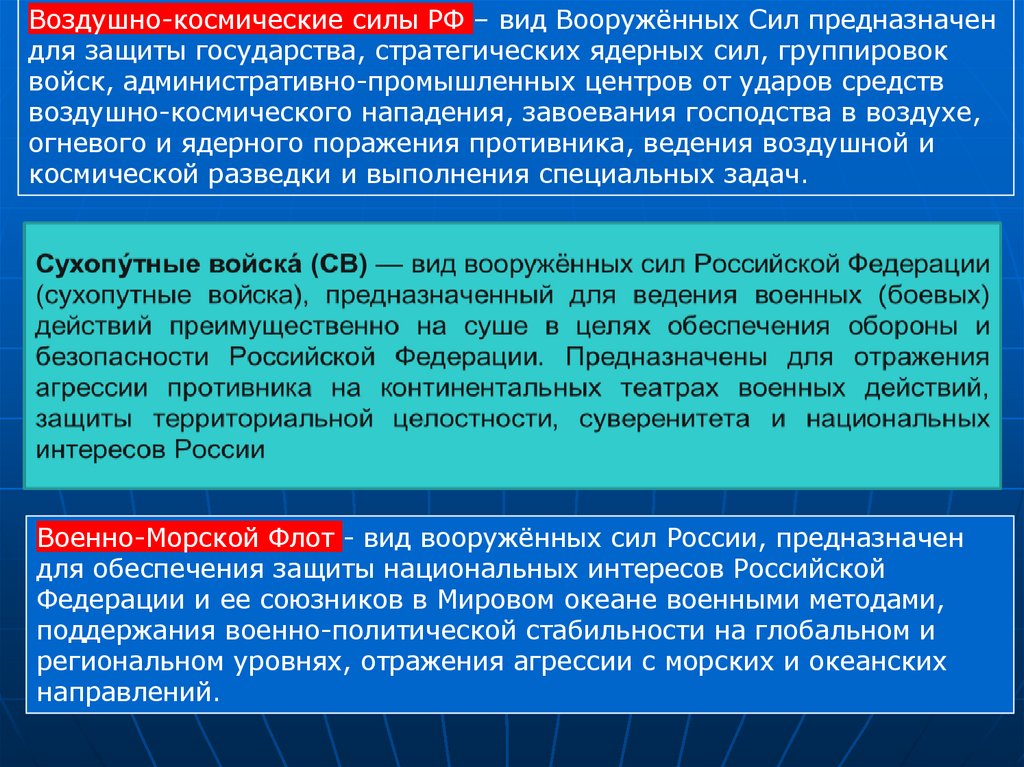 Воздушно-космические силы РФ – вид Вооружённых Сил предназначен для защиты государства, стратегических ядерных сил, группировок войск, административно-промышленных центров от ударов средств воздушно-космического нападения, завоевания господства в воздухе, огневого и ядерного поражения противника, ведения воздушной и космической разведки и выполнения специальных задач.

Сухопу́тные войска́ (СВ) — вид вооружённых сил Российской Федерации (сухопутные войска), предназначенный для ведения военных (боевых) действий преимущественно на суше в целях обеспечения обороны и безопасности Российской Федерации. Предназначены для отражения агрессии противника на континентальных театрах военных действий, защиты территориальной целостности, суверенитета и национальных интересов России

Военно-Морской Флот - вид вооружённых сил России, предназначен для обеспечения защиты национальных интересов Российской Федерации и ее союзников в Мировом океане военными методами, поддержания военно-политической стабильности на глобальном и региональном уровнях, отражения агрессии с морских и океанских направлений.